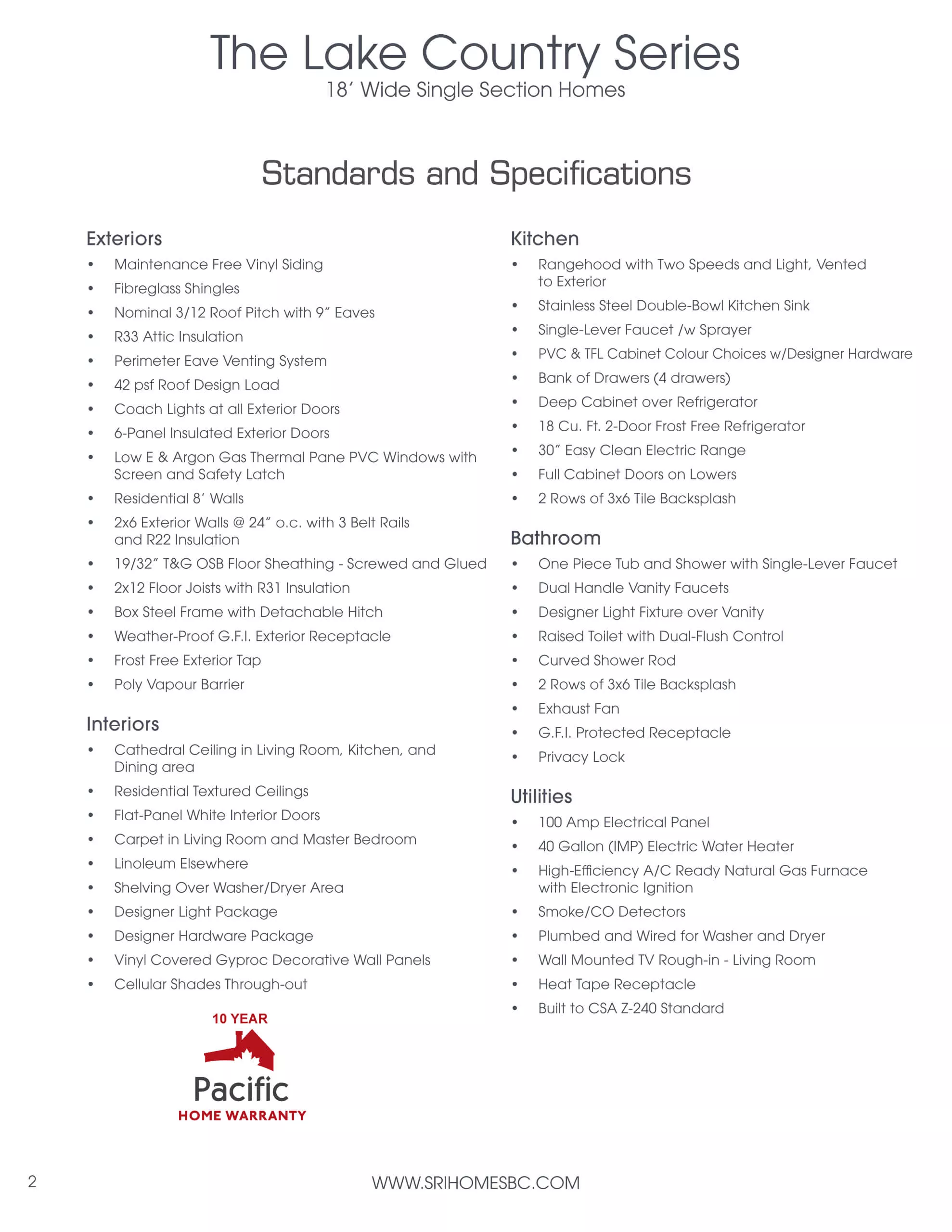 The Lake Country Series
18' Wide Single Section Homes

Standards and Specifications

Exteriors
• Maintenance Free Vinyl Siding
• Fibreglass Shingles
• Nominal 3/12 Roof Pitch with 9" Eaves
• R33 Attic Insulation
• Perimeter Eave Venting System
• 42 psf Roof Design Load
• Coach Lights at all Exterior Doors
• 6-Panel Insulated Exterior Doors
• Low E & Argon Gas Thermal Pane PVC Windows with Screen and Safety Latch
• Residential 8' Walls
• 2x6 Exterior Walls @ 24" o.c. with 3 Belt Rails and R22 Insulation
• 19/32" T&G OSB Floor Sheathing - Screwed and Glued
• 2x12 Floor Joists with R31 Insulation
• Box Steel Frame with Detachable Hitch
• Weather-Proof G.F.I. Exterior Receptacle
• Frost Free Exterior Tap
• Poly Vapour Barrier

Interiors
• Cathedral Ceiling in Living Room, Kitchen, and Dining area
• Residential Textured Ceilings
• Flat-Panel White Interior Doors
• Carpet in Living Room and Master Bedroom
• Linoleum Elsewhere
• Shelving Over Washer/Dryer Area
• Designer Light Package
• Designer Hardware Package
• Vinyl Covered Gyproc Decorative Wall Panels
• Cellular Shades Through-out

10 YEAR
Pacific
HOME WARRANTY

Kitchen
• Rangehood with Two Speeds and Light, Vented to Exterior
• Stainless Steel Double-Bowl Kitchen Sink
• Single-Lever Faucet /w Sprayer
• PVC & TFL Cabinet Colour Choices w/Designer Hardware
• Bank of Drawers (4 drawers)
• Deep Cabinet over Refrigerator
• 18 Cu. Ft. 2-Door Frost Free Refrigerator
• 30" Easy Clean Electric Range
• Full Cabinet Doors on Lowers
• 2 Rows of 3x6 Tile Backsplash

Bathroom
• One Piece Tub and Shower with Single-Lever Faucet
• Dual Handle Vanity Faucets
• Designer Light Fixture over Vanity
• Raised Toilet with Dual-Flush Control
• Curved Shower Rod
• 2 Rows of 3x6 Tile Backsplash
• Exhaust Fan
• G.F.I. Protected Receptacle
• Privacy Lock

Utilities
• 100 Amp Electrical Panel
• 40 Gallon (IMP) Electric Water Heater
• High-Efficiency A/C Ready Natural Gas Furnace with Electronic Ignition
• Smoke/CO Detectors
• Plumbed and Wired for Washer and Dryer
• Wall Mounted TV Rough-in - Living Room
• Heat Tape Receptacle
• Built to CSA Z-240 Standard

2

WWW.SRIHOMESBC.COM